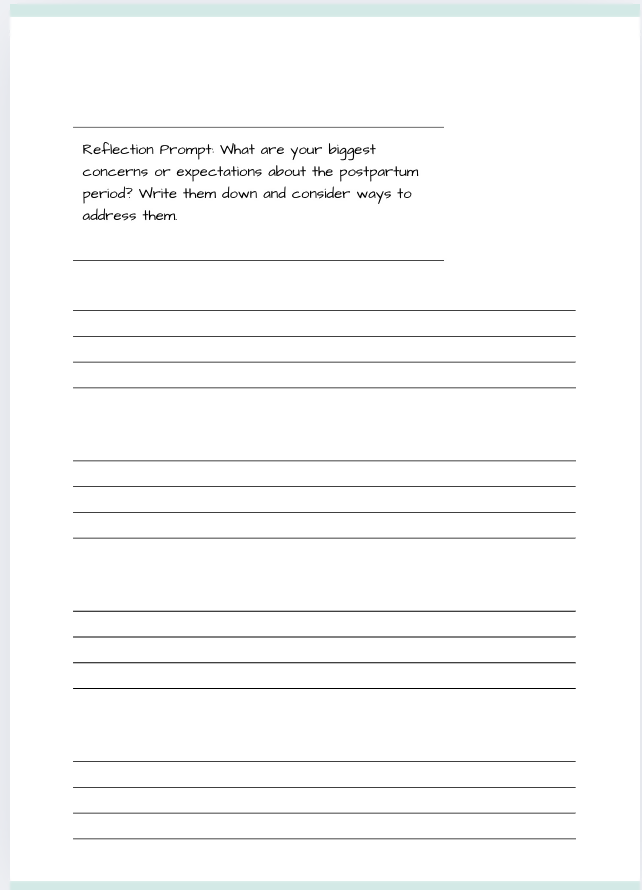 Reflection Prompt: What are your biggest concerns or expectations about the postpartum period? Write them down and consider ways to address them.